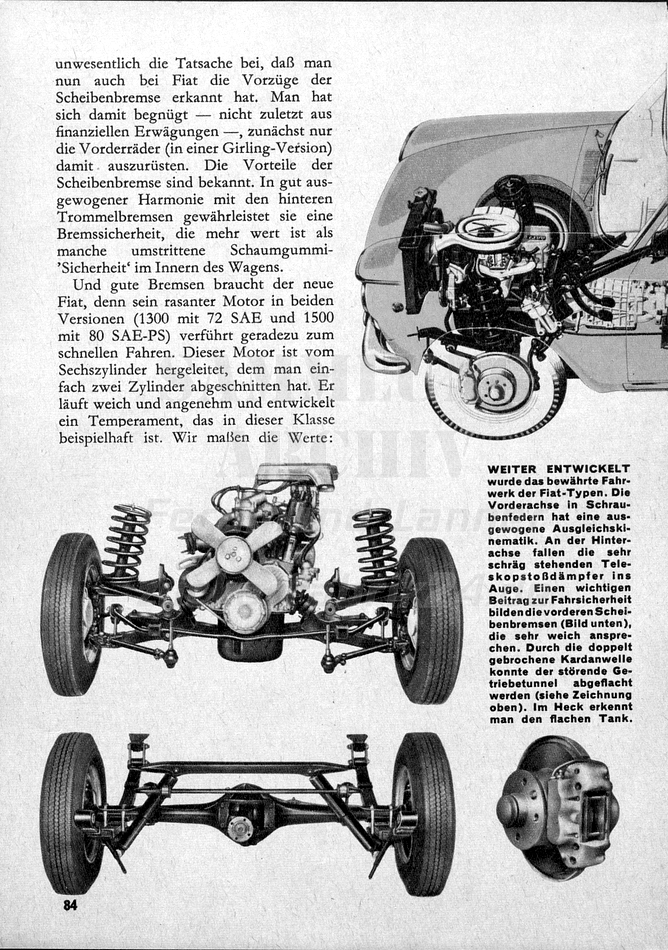 unwesentlich die Tatsache bei, daß man nun auch bei Fiat die Vorzüge der Scheibenbremse erkannt hat. Man hat sich damit begnügt — nicht zuletzt aus finanziellen Erwägungen —, zunächst nur die Vorderräder (in einer Girling-Version) damit auszurüsten. Die Vorteile der Scheibenbremse sind bekannt. In gut ausgewogener Harmonie mit den hinteren Trommelbremsen gewährleistet sie eine Bremssicherheit, die mehr wert ist als manche umstrittene Schaumgummi-'Sicherheit' im Innern des Wagens.

Und gute Bremsen braucht der neue Fiat, denn sein rasanter Motor in beiden Versionen (1300 mit 72 SAE und 1500 mit 80 SAE-PS) verführt geradezu zum schnellen Fahren. Dieser Motor ist vom Sechszylinder hergeleitet, dem man einfach zwei Zylinder abgeschnitten hat. Er läuft weich und angenehm und entwickelt ein Temperament, das in dieser Klasse beispielhaft ist. Wir maßen die Werte:

WEITER ENTWICKELT wurde das bewährte Fahrwerk der Fiat-Typen. Die Vorderachse in Schraubenfedern hat eine ausgewogene Ausgleichskinematik. An der Hinterachse fallen die sehr schräg stehenden Teleskopstoßdämpfer ins Auge. Einen wichtigen Beitrag zur Fahrsicherheit bilden die vorderen Scheibenbremsen (Bild unten), die sehr weich ansprechen. Durch die doppelt gebrochene Kardanwelle konnte der störende Getriebetunnel abgeflacht werden (siehe Zeichnung oben). Im Heck erkennt man den flachen Tank.

84